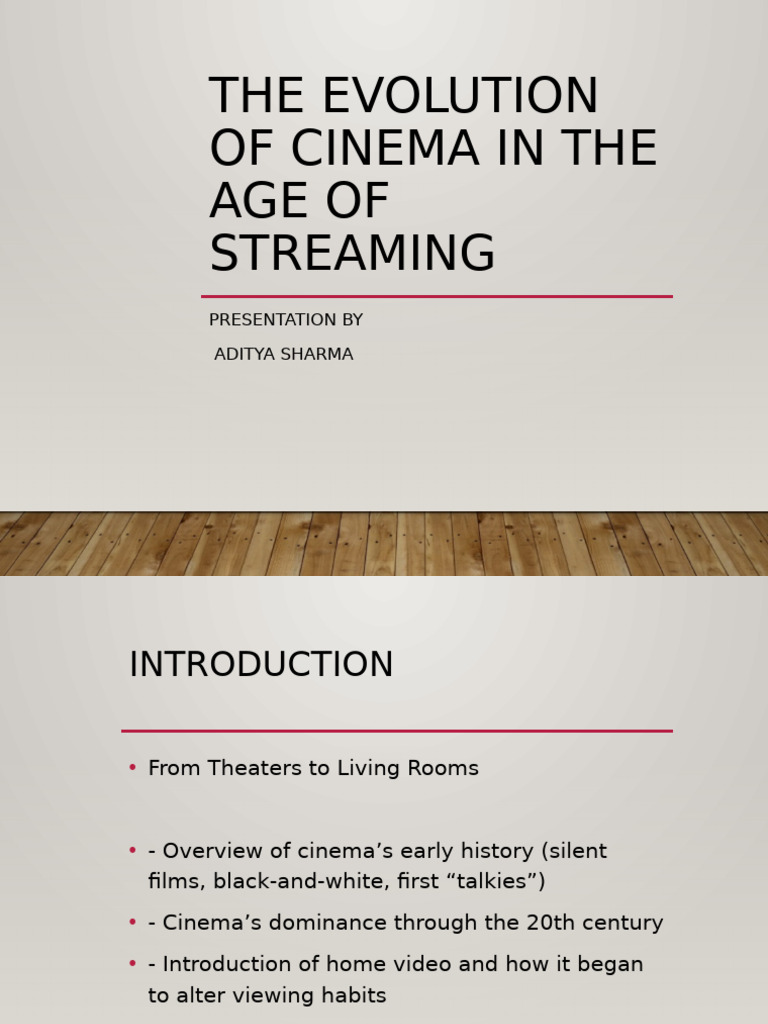 THE EVOLUTION OF CINEMA IN THE AGE OF STREAMING

PRESENTATION BY

ADITYA SHARMA

INTRODUCTION

• From Theaters to Living Rooms

• - Overview of cinema’s early history (silent films, black-and-white, first “talkies”)

• - Cinema’s dominance through the 20th century

• - Introduction of home video and how it began to alter viewing habits